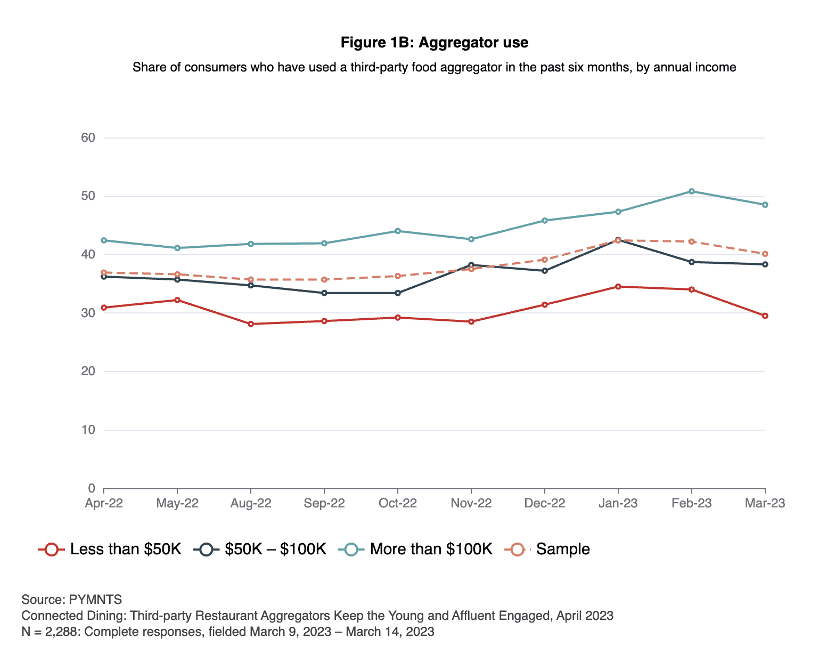 Figure 1B: Aggregator use

Share of consumers who have used a third-party food aggregator in the past six months, by annual income

60
50
40
30
20
10
0

Apr-22 May-22 Aug-22 Sep-22 Oct-22 Nov-22 Dec-22 Jan-23 Feb-23 Mar-23

Less than \$50K
\$50K – \$100K
More than \$100K
Sample

Source: PYMNTS
Connected Dining: Third-party Restaurant Aggregators Keep the Young and Affluent Engaged, April 2023
N = 2,288: Complete responses, fielded March 9, 2023 – March 14, 2023